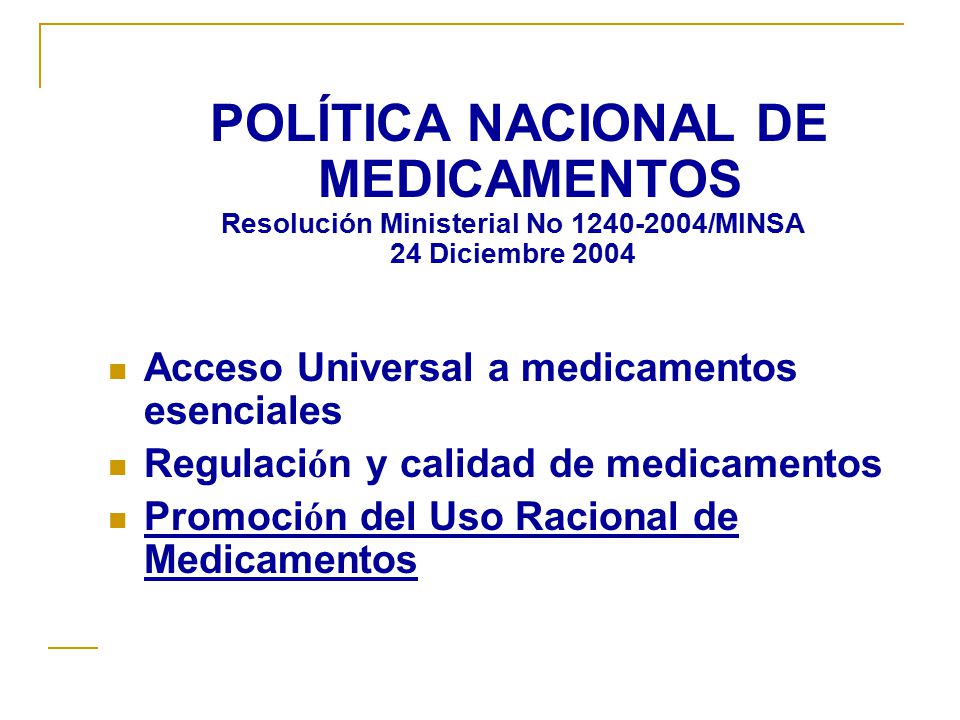 POLÍTICA NACIONAL DE MEDICAMENTOS
Resolución Ministerial No 1240-2004/MINSA
24 Diciembre 2004

- Acceso Universal a medicamentos esenciales
- Regulación y calidad de medicamentos
- Promoción del Uso Racional de Medicamentos